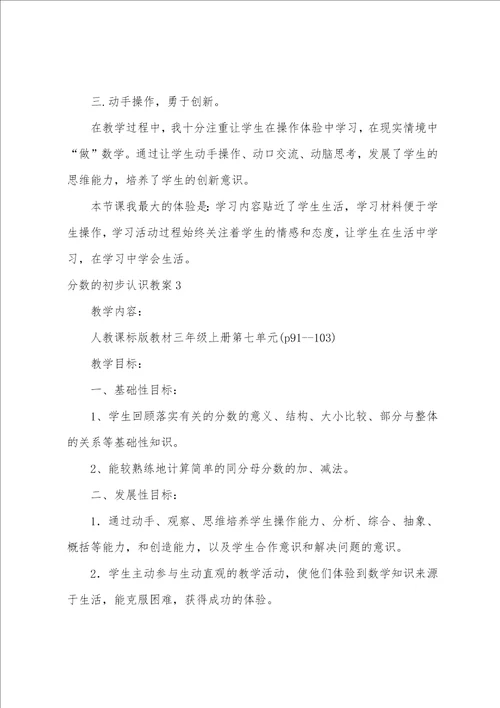 三.动手操作，勇于创新。

在教学过程中，我十分注重让学生在操作体验中学习，在现实情境中“做”数学。通过让学生动手操作、动口交流、动脑思考，发展了学生的思维能力，培养了学生的创新意识。

本节课我最大的体验是：学习内容贴近了学生生活，学习材料便于学生操作，学习活动过程始终关注着学生的情感和态度，让学生在生活中学习，在学习中学会生活。

分数的初步认识教案3

教学内容：

人教课标版教材三年级上册第七单元(p91--103)

教学目标：

一、基础性目标：

1、学生回顾落实有关的分数的意义、结构、大小比较、部分与整体的关系等基础性知识。

2、能较熟练地计算简单的同分母分数的加、减法。

二、发展性目标：

1．通过动手、观察、思维培养学生操作能力、分析、综合、抽象、概括等能力，和创造能力，以及学生合作意识和解决问题的意识。

2．学生主动参与生动直观的教学活动，使他们体验到数学知识来源于生活，能克服困难，获得成功的体验。